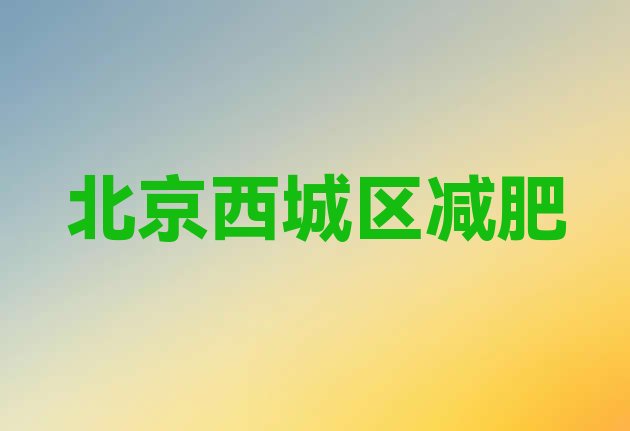 北京西城区减肥